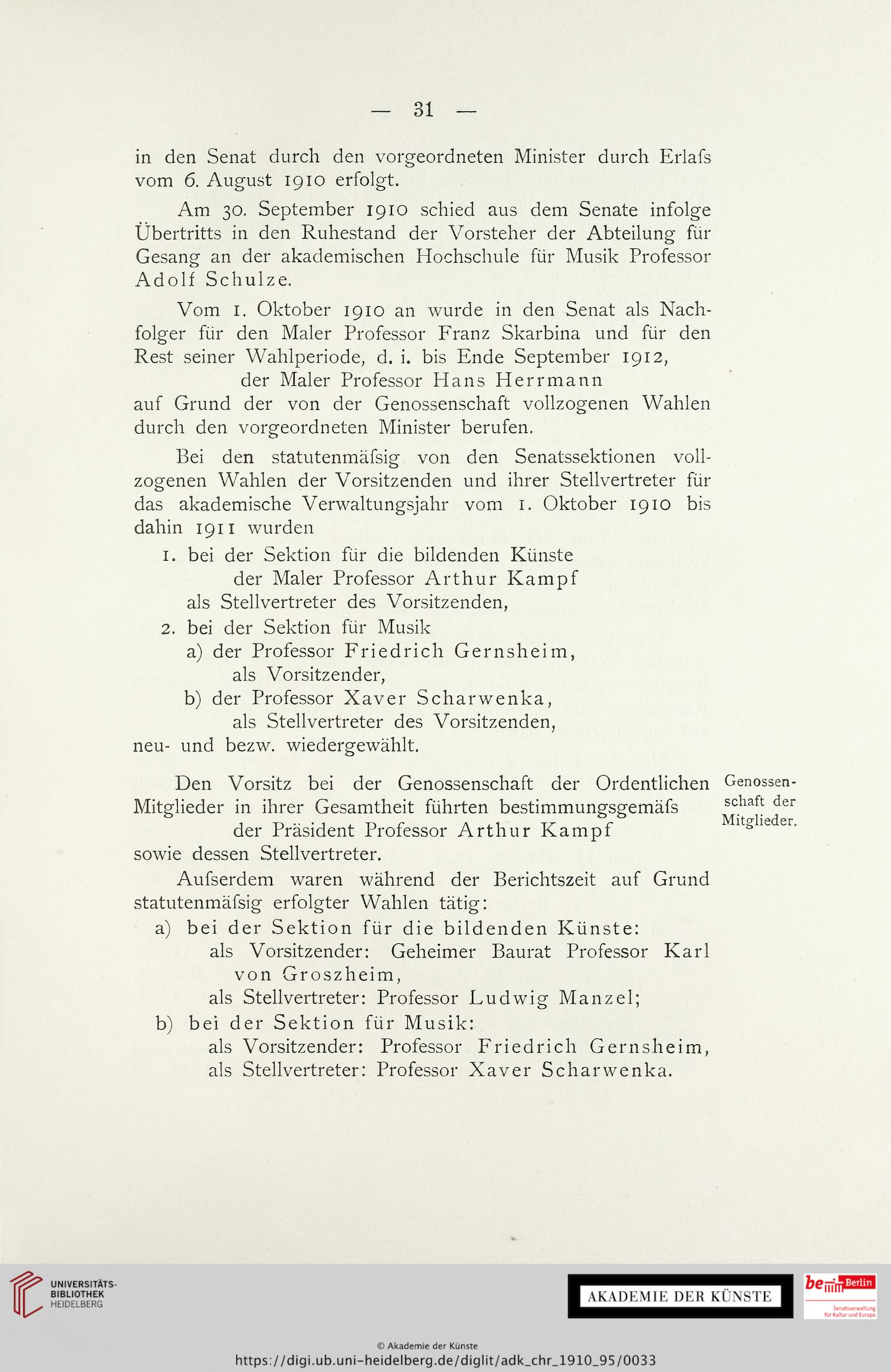 — 31 —

in den Senat durch den vorgeordneten Minister durch Erlaſs vom 6. August 1910 erfolgt.

Am 30. September 1910 schied aus dem Senate infolge Übertritts in den Ruhestand der Vorsteher der Abteilung für Gesang an der akademischen Hochschule für Musik Professor Adolf Schulze.

Vom 1. Oktober 1910 an wurde in den Senat als Nachfolger für den Maler Professor Franz Skarbina und für den Rest seiner Wahlperiode, d. i. bis Ende September 1912,
der Maler Professor Hans Herrmann
auf Grund der von der Genossenschaft vollzogenen Wahlen durch den vorgeordneten Minister berufen.

Bei den statutenmäſsig von den Senatssektionen vollzogenen Wahlen der Vorsitzenden und ihrer Stellvertreter für das akademische Verwaltungsjahr vom 1. Oktober 1910 bis dahin 1911 wurden
1. bei der Sektion für die bildenden Künste
der Maler Professor Arthur Kampf
als Stellvertreter des Vorsitzenden,
2. bei der Sektion für Musik
a) der Professor Friedrich Gernsheim,
als Vorsitzender,
b) der Professor Xaver Scharwenka,
als Stellvertreter des Vorsitzenden,
neu- und bezw. wiedergewählt.

Genossenschaft der Mitglieder.

Den Vorsitz bei der Genossenschaft der Ordentlichen Mitglieder in ihrer Gesamtheit führten bestimmungsgemäſs
der Präsident Professor Arthur Kampf
sowie dessen Stellvertreter.

Auſserdem waren während der Berichtszeit auf Grund statutenmäſsig erfolgter Wahlen tätig:
a) bei der Sektion für die bildenden Künste:
als Vorsitzender: Geheimer Baurat Professor Karl von Groszheim,
als Stellvertreter: Professor Ludwig Manzel;
b) bei der Sektion für Musik:
als Vorsitzender: Professor Friedrich Gernsheim,
als Stellvertreter: Professor Xaver Scharwenka.

UNIVERSITÄTS-BIBLIOTHEK HEIDELBERG

AKADEMIE DER KÜNSTE

be Berlin Senatsverwaltung für Kultur und Europa

© Akademie der Künste
https://digi.ub.uni-heidelberg.de/diglit/adk_chr_1910_95/0033